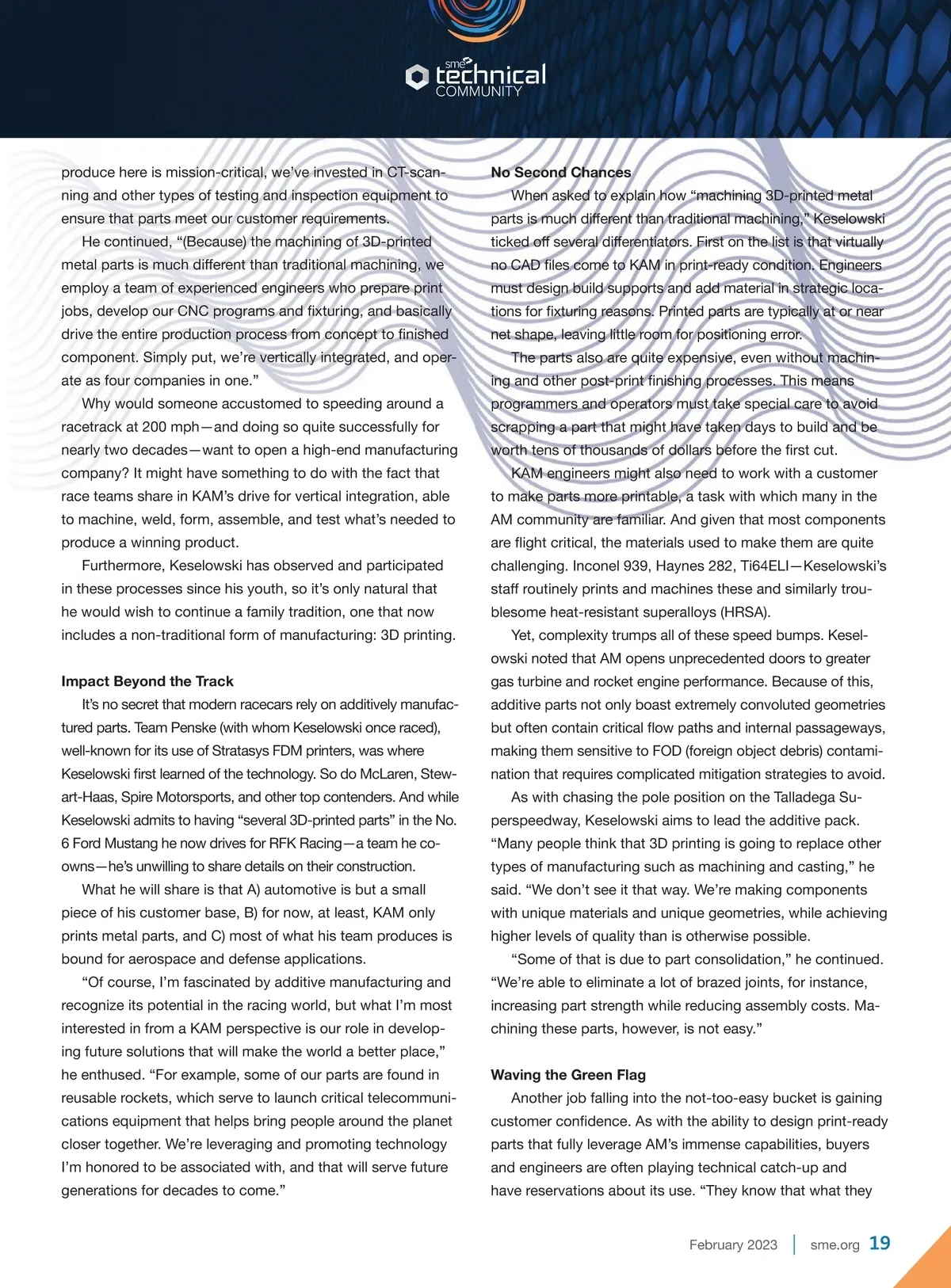 sme technical COMMUNITY

produce here is mission-critical, we've invested in CT-scanning and other types of testing and inspection equipment to ensure that parts meet our customer requirements.

He continued, "(Because) the machining of 3D-printed metal parts is much different than traditional machining, we employ a team of experienced engineers who prepare print jobs, develop our CNC programs and fixturing, and basically drive the entire production process from concept to finished component. Simply put, we're vertically integrated, and operate as four companies in one."

Why would someone accustomed to speeding around a racetrack at 200 mph—and doing so quite successfully for nearly two decades—want to open a high-end manufacturing company? It might have something to do with the fact that race teams share in KAM's drive for vertical integration, able to machine, weld, form, assemble, and test what's needed to produce a winning product.

Furthermore, Keselowski has observed and participated in these processes since his youth, so it's only natural that he would wish to continue a family tradition, one that now includes a non-traditional form of manufacturing: 3D printing.

Impact Beyond the Track

It's no secret that modern racecars rely on additively manufactured parts. Team Penske (with whom Keselowski once raced), well-known for its use of Stratasys FDM printers, was where Keselowski first learned of the technology. So do McLaren, Stewart-Haas, Spire Motorsports, and other top contenders. And while Keselowski admits to having "several 3D-printed parts" in the No. 6 Ford Mustang he now drives for RFK Racing—a team he co-owns—he's unwilling to share details on their construction.

What he will share is that A) automotive is but a small piece of his customer base, B) for now, at least, KAM only prints metal parts, and C) most of what his team produces is bound for aerospace and defense applications.

"Of course, I'm fascinated by additive manufacturing and recognize its potential in the racing world, but what I'm most interested in from a KAM perspective is our role in developing future solutions that will make the world a better place," he enthused. "For example, some of our parts are found in reusable rockets, which serve to launch critical telecommunications equipment that helps bring people around the planet closer together. We're leveraging and promoting technology I'm honored to be associated with, and that will serve future generations for decades to come."

No Second Chances

When asked to explain how "machining 3D-printed metal parts is much different than traditional machining," Keselowski ticked off several differentiators. First on the list is that virtually no CAD files come to KAM in print-ready condition. Engineers must design build supports and add material in strategic locations for fixturing reasons. Printed parts are typically at or near net shape, leaving little room for positioning error.

The parts also are quite expensive, even without machining and other post-print finishing processes. This means programmers and operators must take special care to avoid scrapping a part that might have taken days to build and be worth tens of thousands of dollars before the first cut.

KAM engineers might also need to work with a customer to make parts more printable, a task with which many in the AM community are familiar. And given that most components are flight critical, the materials used to make them are quite challenging. Inconel 939, Haynes 282, Ti64ELI—Keselowski's staff routinely prints and machines these and similarly troublesome heat-resistant superalloys (HRSA).

Yet, complexity trumps all of these speed bumps. Keselowski noted that AM opens unprecedented doors to greater gas turbine and rocket engine performance. Because of this, additive parts not only boast extremely convoluted geometries but often contain critical flow paths and internal passageways, making them sensitive to FOD (foreign object debris) contamination that requires complicated mitigation strategies to avoid.

As with chasing the pole position on the Talladega Superspeedway, Keselowski aims to lead the additive pack. "Many people think that 3D printing is going to replace other types of manufacturing such as machining and casting," he said. "We don't see it that way. We're making components with unique materials and unique geometries, while achieving higher levels of quality than is otherwise possible.

"Some of that is due to part consolidation," he continued. "We're able to eliminate a lot of brazed joints, for instance, increasing part strength while reducing assembly costs. Machining these parts, however, is not easy."

Waving the Green Flag

Another job falling into the not-too-easy bucket is gaining customer confidence. As with the ability to design print-ready parts that fully leverage AM's immense capabilities, buyers and engineers are often playing technical catch-up and have reservations about its use. "They know that what they

February 2023 | sme.org 19